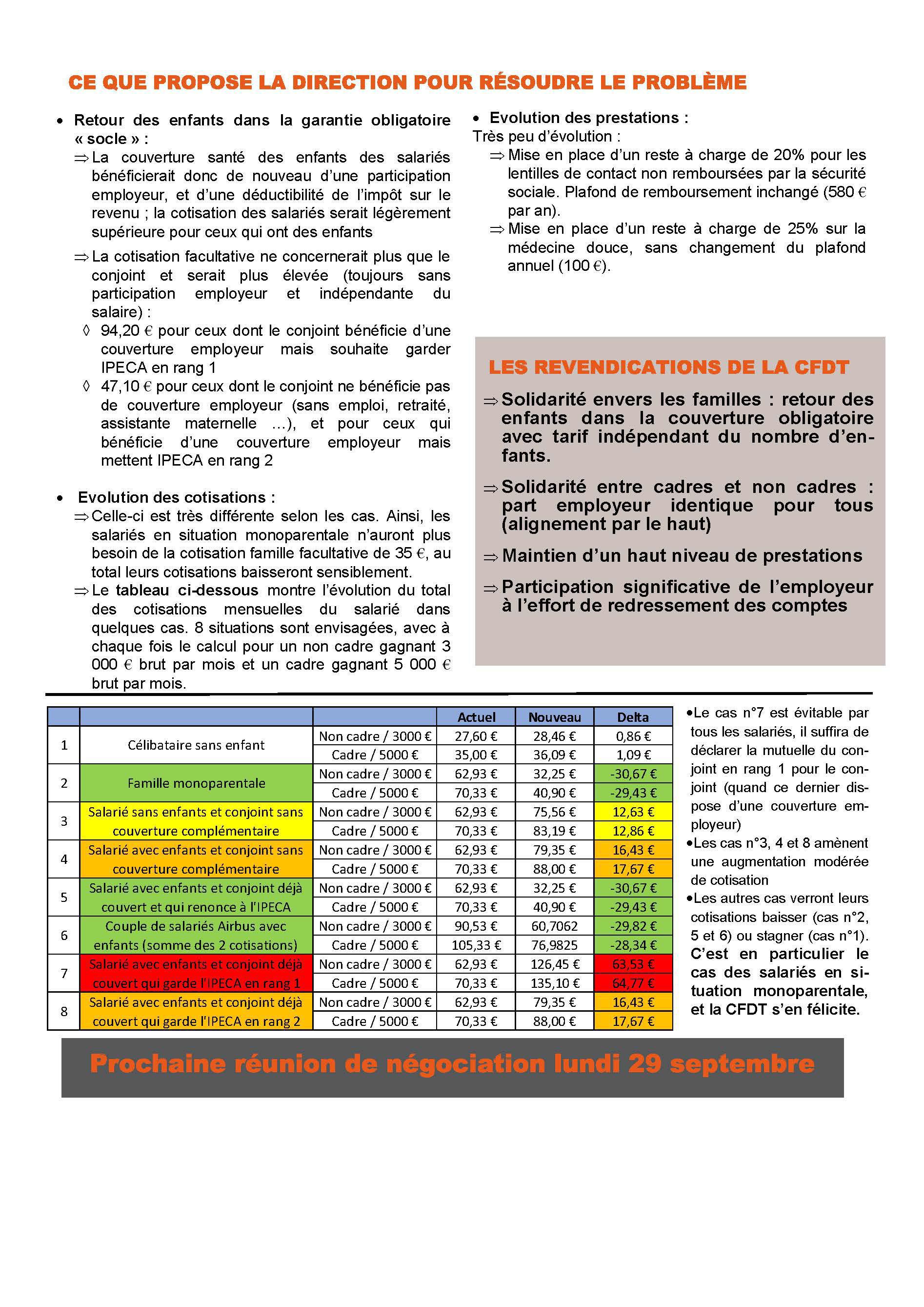 CE QUE PROPOSE LA DIRECTION POUR RÉSOUDRE LE PROBLÈME

• Retour des enfants dans la garantie obligatoire « socle » :

⇒ La couverture santé des enfants des salariés bénéficierait donc de nouveau d'une participation employeur, et d'une déductibilité de l'impôt sur le revenu ; la cotisation des salariés serait légèrement supérieure pour ceux qui ont des enfants

⇒ La cotisation facultative ne concernerait plus que le conjoint et serait plus élevée (toujours sans participation employeur et indépendante du salaire) :

◊ 94,20 € pour ceux dont le conjoint bénéficie d'une couverture employeur mais souhaite garder IPECA en rang 1

◊ 47,10 € pour ceux dont le conjoint ne bénéficie pas de couverture employeur (sans emploi, retraité, assistante maternelle …), et pour ceux qui bénéficie d'une couverture employeur mais mettent IPECA en rang 2

• Evolution des cotisations :

⇒ Celle-ci est très différente selon les cas. Ainsi, les salariés en situation monoparentale n'auront plus besoin de la cotisation famille facultative de 35 €, au total leurs cotisations baisseront sensiblement.

⇒ Le tableau ci-dessous montre l'évolution du total des cotisations mensuelles du salarié dans quelques cas. 8 situations sont envisagées, avec à chaque fois le calcul pour un non cadre gagnant 3 000 € brut par mois et un cadre gagnant 5 000 € brut par mois.

• Evolution des prestations :
Très peu d'évolution :

⇒ Mise en place d'un reste à charge de 20% pour les lentilles de contact non remboursées par la sécurité sociale. Plafond de remboursement inchangé (580 € par an).

⇒ Mise en place d'un reste à charge de 25% sur la médecine douce, sans changement du plafond annuel (100 €).

LES REVENDICATIONS DE LA CFDT

⇒ Solidarité envers les familles : retour des enfants dans la couverture obligatoire avec tarif indépendant du nombre d'enfants.

⇒ Solidarité entre cadres et non cadres : part employeur identique pour tous (alignement par le haut)

⇒ Maintien d'un haut niveau de prestations

⇒ Participation significative de l'employeur à l'effort de redressement des comptes

| | | | Actuel | Nouveau | Delta |
|---|---|---|---|---|---|
| 1 | Célibataire sans enfant | Non cadre / 3000 € | 27,60 € | 28,46 € | 0,86 € |
| | | Cadre / 5000 € | 35,00 € | 36,09 € | 1,09 € |
| 2 | Famille monoparentale | Non cadre / 3000 € | 62,93 € | 32,25 € | -30,67 € |
| | | Cadre / 5000 € | 70,33 € | 40,90 € | -29,43 € |
| 3 | Salarié sans enfants et conjoint sans couverture complémentaire | Non cadre / 3000 € | 62,93 € | 75,56 € | 12,63 € |
| | | Cadre / 5000 € | 70,33 € | 83,19 € | 12,86 € |
| 4 | Salarié avec enfants et conjoint sans couverture complémentaire | Non cadre / 3000 € | 62,93 € | 79,35 € | 16,43 € |
| | | Cadre / 5000 € | 70,33 € | 88,00 € | 17,67 € |
| 5 | Salarié avec enfants et conjoint déjà couvert et qui renonce à l'IPECA | Non cadre / 3000 € | 62,93 € | 32,25 € | -30,67 € |
| | | Cadre / 5000 € | 70,33 € | 40,90 € | -29,43 € |
| 6 | Couple de salariés Airbus avec enfants (somme des 2 cotisations) | Non cadre / 3000 € | 90,53 € | 60,7062 | -29,82 € |
| | | Cadre / 5000 € | 105,33 € | 76,9825 | -28,34 € |
| 7 | Salarié avec enfants et conjoint déjà couvert qui garde l'IPECA en rang 1 | Non cadre / 3000 € | 62,93 € | 126,45 € | 63,53 € |
| | | Cadre / 5000 € | 70,33 € | 135,10 € | 64,77 € |
| 8 | Salarié avec enfants et conjoint déjà couvert qui garde l'IPECA en rang 2 | Non cadre / 3000 € | 62,93 € | 79,35 € | 16,43 € |
| | | Cadre / 5000 € | 70,33 € | 88,00 € | 17,67 € |

•Le cas n°7 est évitable par tous les salariés, il suffira de déclarer la mutuelle du conjoint en rang 1 pour le conjoint (quand ce dernier dispose d'une couverture employeur)
•Les cas n°3, 4 et 8 amènent une augmentation modérée de cotisation
•Les autres cas verront leurs cotisations baisser (cas n°2, 5 et 6) ou stagner (cas n°1). C'est en particulier le cas des salariés en situation monoparentale, et la CFDT s'en félicite.

Prochaine réunion de négociation lundi 29 septembre